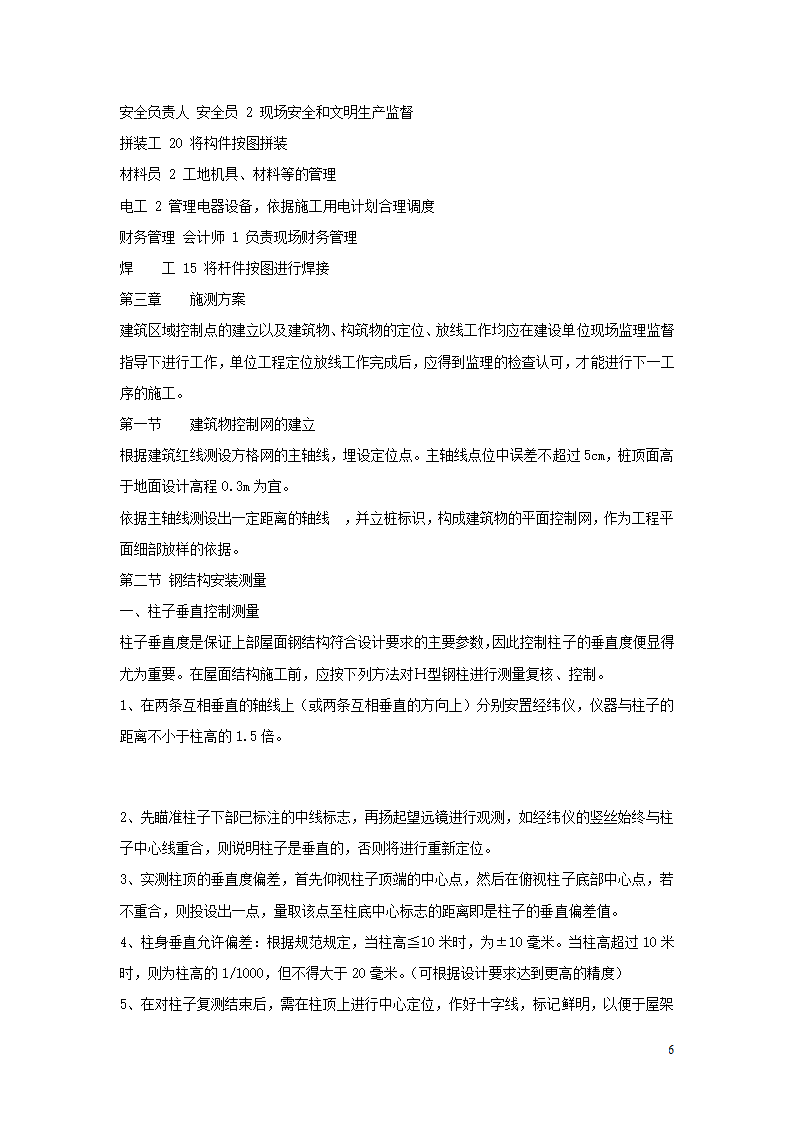 安全负责人 安全员 2 现场安全和文明生产监督

拼装工 20 将构件按图拼装

材料员 2 工地机具、材料等的管理

电工 2 管理电器设备，依据施工用电计划合理调度

财务管理 会计师 1 负责现场财务管理

焊　　工 15 将杆件按图进行焊接

第三章　　施测方案

建筑区域控制点的建立以及建筑物、构筑物的定位、放线工作均应在建设单位现场监理监督指导下进行工作，单位工程定位放线工作完成后，应得到监理的检查认可，才能进行下一工序的施工。

第一节　　建筑物控制网的建立

根据建筑红线测设方格网的主轴线，埋设定位点。主轴线点位中误差不超过 5cm，桩顶面高于地面设计高程 0.3m 为宜。

依据主轴线测设出一定距离的轴线　，并立桩标识，构成建筑物的平面控制网，作为工程平面细部放样的依据。

第二节 钢结构安装测量

一、柱子垂直控制测量

柱子垂直度是保证上部屋面钢结构符合设计要求的主要参数，因此控制柱子的垂直度便显得尤为重要。在屋面结构施工前，应按下列方法对H型钢柱进行测量复核、控制。

1、在两条互相垂直的轴线上（或两条互相垂直的方向上）分别安置经纬仪，仪器与柱子的距离不小于柱高的 1.5 倍。

2、先瞄准柱子下部已标注的中线标志，再扬起望远镜进行观测，如经纬仪的竖丝始终与柱子中心线重合，则说明柱子是垂直的，否则将进行重新定位。

3、实测柱顶的垂直度偏差，首先仰视柱子顶端的中心点，然后在俯视柱子底部中心点，若不重合，则投设出一点，量取该点至柱底中心标志的距离即是柱子的垂直偏差值。

4、柱身垂直允许偏差：根据规范规定，当柱高≦10 米时，为±10 毫米。当柱高超过 10 米时，则为柱高的 1/1000，但不得大于 20 毫米。（可根据设计要求达到更高的精度）

5、在对柱子复测结束后，需在柱顶上进行中心定位，作好十字线，标记鲜明，以便于屋架

6